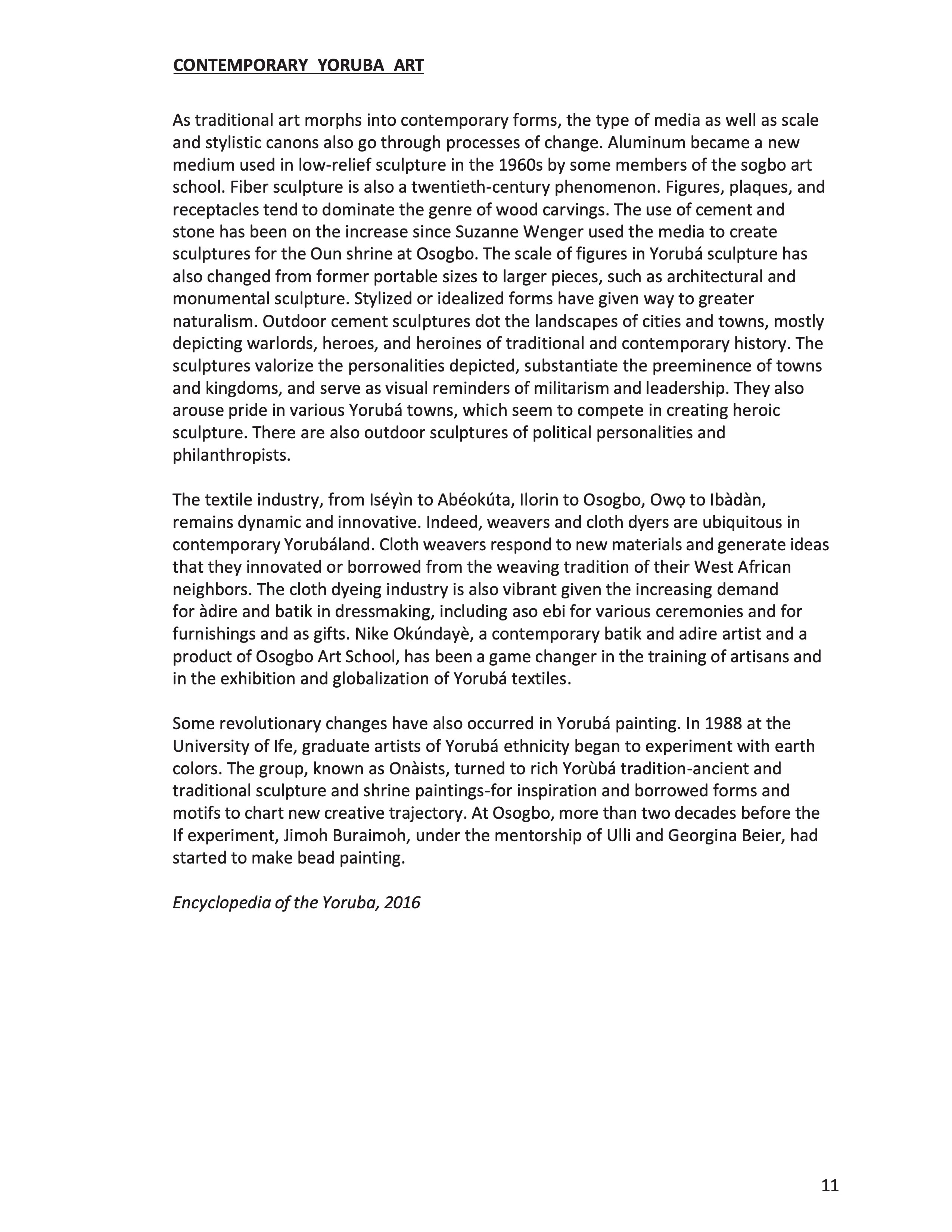 CONTEMPORARY YORUBA ART

As traditional art morphs into contemporary forms, the type of media as well as scale and stylistic canons also go through processes of change. Aluminum became a new medium used in low-relief sculpture in the 1960s by some members of the sogbo art school. Fiber sculpture is also a twentieth-century phenomenon. Figures, plaques, and receptacles tend to dominate the genre of wood carvings. The use of cement and stone has been on the increase since Suzanne Wenger used the media to create sculptures for the Oun shrine at Osogbo. The scale of figures in Yorubá sculpture has also changed from former portable sizes to larger pieces, such as architectural and monumental sculpture. Stylized or idealized forms have given way to greater naturalism. Outdoor cement sculptures dot the landscapes of cities and towns, mostly depicting warlords, heroes, and heroines of traditional and contemporary history. The sculptures valorize the personalities depicted, substantiate the preeminence of towns and kingdoms, and serve as visual reminders of militarism and leadership. They also arouse pride in various Yorubá towns, which seem to compete in creating heroic sculpture. There are also outdoor sculptures of political personalities and philanthropists.

The textile industry, from Iséyìn to Abéokúta, Ilorin to Osogbo, Owọ to Ibàdàn, remains dynamic and innovative. Indeed, weavers and cloth dyers are ubiquitous in contemporary Yorubáland. Cloth weavers respond to new materials and generate ideas that they innovated or borrowed from the weaving tradition of their West African neighbors. The cloth dyeing industry is also vibrant given the increasing demand for àdire and batik in dressmaking, including aso ebi for various ceremonies and for furnishings and as gifts. Nike Okúndayè, a contemporary batik and adire artist and a product of Osogbo Art School, has been a game changer in the training of artisans and in the exhibition and globalization of Yorubá textiles.

Some revolutionary changes have also occurred in Yorubá painting. In 1988 at the University of Ife, graduate artists of Yorubá ethnicity began to experiment with earth colors. The group, known as Onàists, turned to rich Yorùbá tradition-ancient and traditional sculpture and shrine paintings-for inspiration and borrowed forms and motifs to chart new creative trajectory. At Osogbo, more than two decades before the If experiment, Jimoh Buraimoh, under the mentorship of Ulli and Georgina Beier, had started to make bead painting.

Encyclopedia of the Yoruba, 2016

11